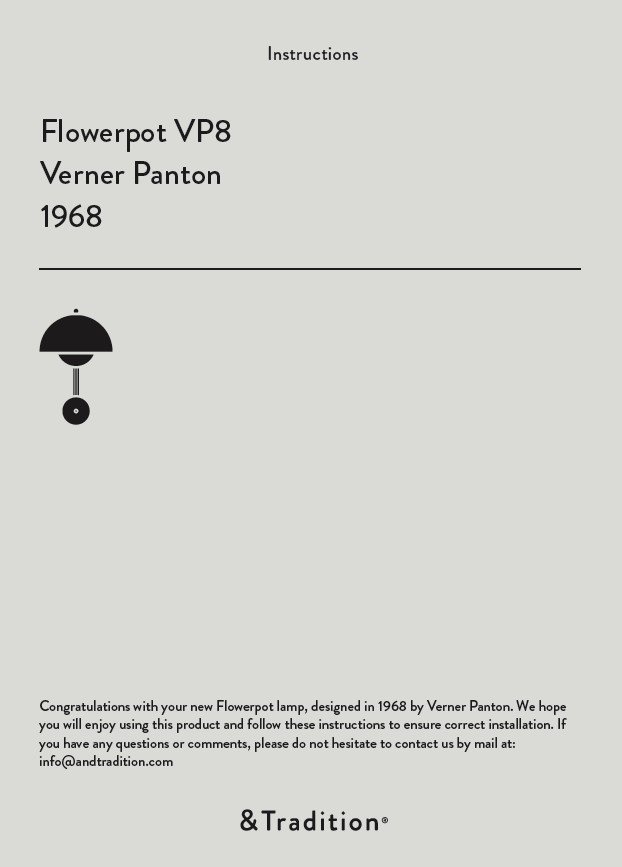 Instructions

Flowerpot VP8
Verner Panton
1968

Congratulations with your new Flowerpot lamp, designed in 1968 by Verner Panton. We hope you will enjoy using this product and follow these instructions to ensure correct installation. If you have any questions or comments, please do not hesitate to contact us by mail at: info@andtradition.com

&Tradition®